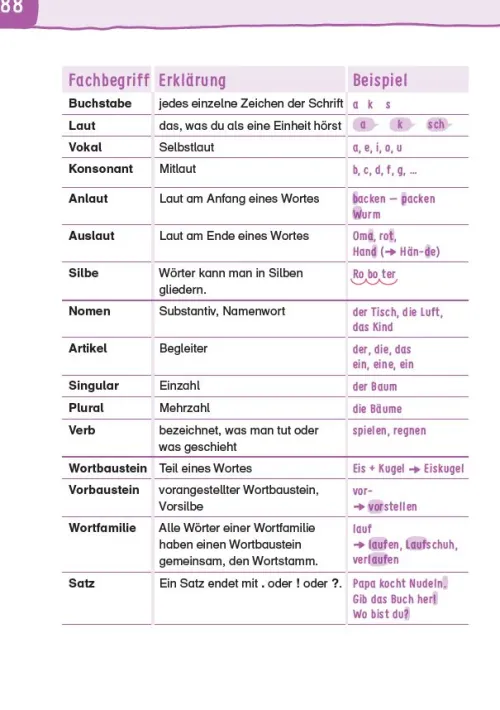 88

| Fachbegriff | Erklärung | Beispiel |
|---|---|---|
| Buchstabe | jedes einzelne Zeichen der Schrift | a k s |
| Laut | das, was du als eine Einheit hörst | a k sch |
| Vokal | Selbstlaut | a, e, i, o, u |
| Konsonant | Mitlaut | b, c, d, f, g, ... |
| Anlaut | Laut am Anfang eines Wortes | backen – packen Wurm |
| Auslaut | Laut am Ende eines Wortes | Oma, rot, Hand (→ Hän-de) |
| Silbe | Wörter kann man in Silben gliedern. | Ro bo ter |
| Nomen | Substantiv, Namenwort | der Tisch, die Luft, das Kind |
| Artikel | Begleiter | der, die, das ein, eine, ein |
| Singular | Einzahl | der Baum |
| Plural | Mehrzahl | die Bäume |
| Verb | bezeichnet, was man tut oder was geschieht | spielen, regnen |
| Wortbaustein | Teil eines Wortes | Eis + Kugel → Eiskugel |
| Vorbaustein | vorangestellter Wortbaustein, Vorsilbe | vor- → vorstellen |
| Wortfamilie | Alle Wörter einer Wortfamilie haben einen Wortbaustein gemeinsam, den Wortstamm. | lauf → laufen, Laufschuh, verlaufen |
| Satz | Ein Satz endet mit . oder ! oder ?. | Papa kocht Nudeln. Gib das Buch her! Wo bist du? |